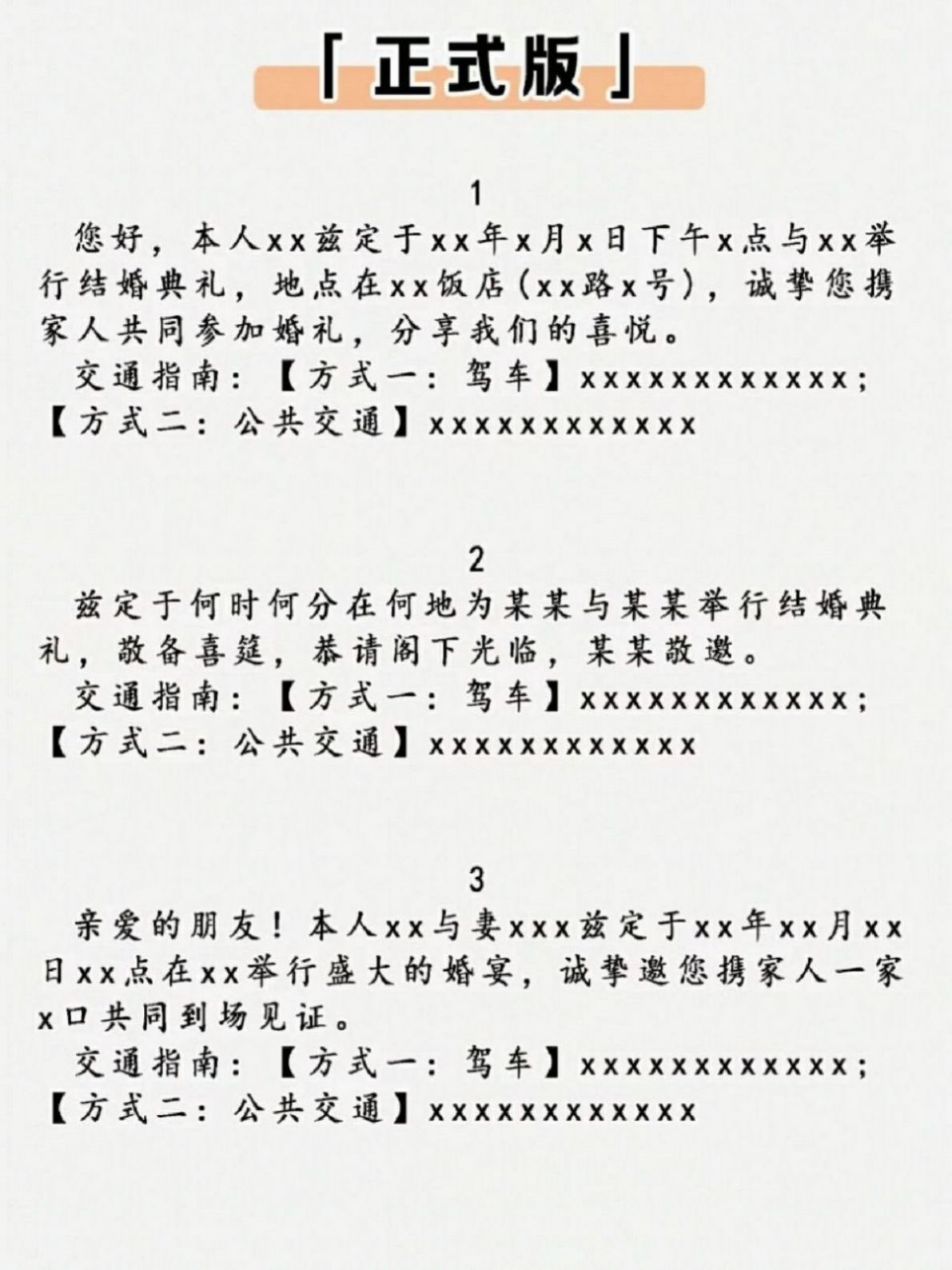 「正式版」

1

您好，本人xx兹定于xx年x月x日下午x点与xx举行结婚典礼，地点在xx饭店(xx路x号)，诚挚您携家人共同参加婚礼，分享我们的喜悦。

交通指南：【方式一：驾车】xxxxxxxxxxxx；【方式二：公共交通】xxxxxxxxxxxx

2

兹定于何时何分在何地为某某与某某举行结婚典礼，敬备喜筵，恭请阁下光临，某某敬邀。

交通指南：【方式一：驾车】xxxxxxxxxxxx；【方式二：公共交通】xxxxxxxxxxxx

3

亲爱的朋友！本人xx与妻xxx兹定于xx年xx月xx日xx点在xx举行盛大的婚宴，诚挚邀您携家人一家x口共同到场见证。

交通指南：【方式一：驾车】xxxxxxxxxxxx；【方式二：公共交通】xxxxxxxxxxxx